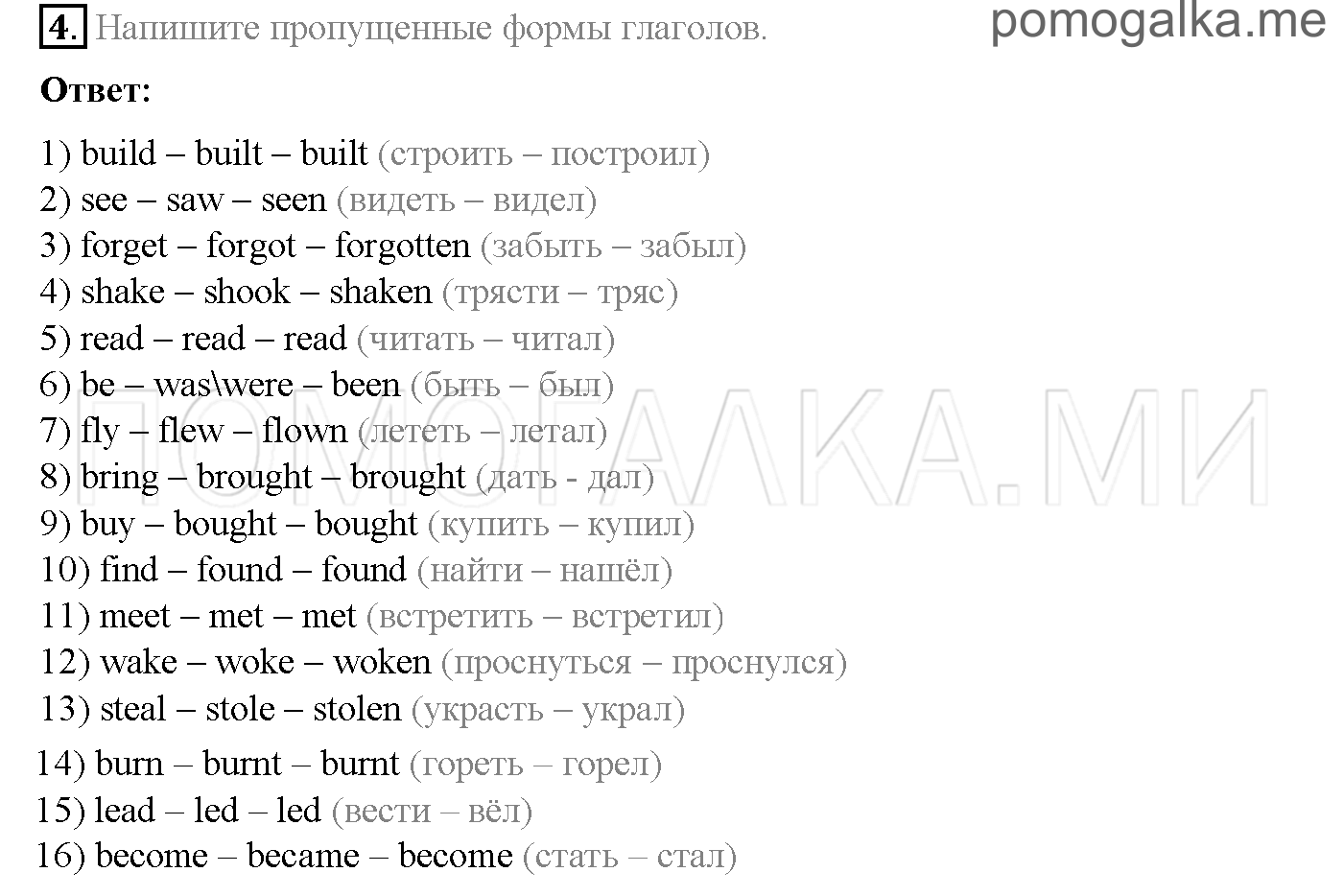 4. Напишите пропущенные формы глаголов.

pomogalka.me

Ответ:

1) build – built – built (строить – построил)
2) see – saw – seen (видеть – видел)
3) forget – forgot – forgotten (забыть – забыл)
4) shake – shook – shaken (трясти – тряс)
5) read – read – read (читать – читал)
6) be – was\were – been (быть – был)
7) fly – flew – flown (лететь – летал)
8) bring – brought – brought (дать - дал)
9) buy – bought – bought (купить – купил)
10) find – found – found (найти – нашёл)
11) meet – met – met (встретить – встретил)
12) wake – woke – woken (проснуться – проснулся)
13) steal – stole – stolen (украсть – украл)
14) burn – burnt – burnt (гореть – горел)
15) lead – led – led (вести – вёл)
16) become – became – become (стать – стал)

ПОМОГАЛКА.МИ